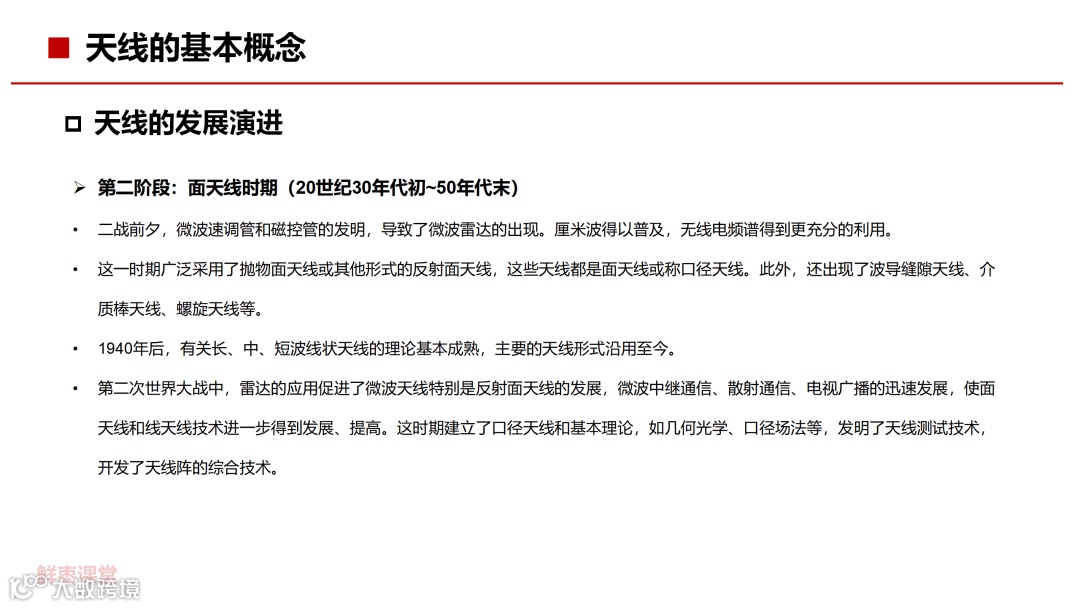 ■ 天线的基本概念

□ 天线的发展演进

➢ 第二阶段：面天线时期（20世纪30年代初~50年代末）

• 二战前夕，微波速调管和磁控管的发明，导致了微波雷达的出现。厘米波得以普及，无线电频谱得到更充分的利用。

• 这一时期广泛采用了抛物面天线或其他形式的反射面天线，这些天线都是面天线或称口径天线。此外，还出现了波导缝隙天线、介质棒天线、螺旋天线等。

• 1940年后，有关长、中、短波线状天线的理论基本成熟，主要的天线形式沿用至今。

• 第二次世界大战中，雷达的应用促进了微波天线特别是反射面天线的发展，微波中继通信、散射通信、电视广播的迅速发展，使面天线和线天线技术进一步得到发展、提高。这时期建立了口径天线和基本理论，如几何光学、口径场法等，发明了天线测试技术，开发了天线阵的综合技术。

鲜枣课堂
大数跨境